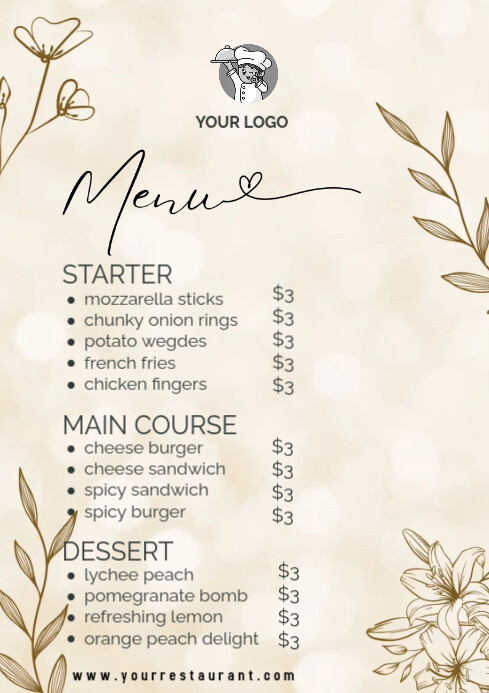 YOUR LOGO

Menu

STARTER
- mozzarella sticks $3
- chunky onion rings $3
- potato wegdes $3
- french fries $3
- chicken fingers $3

MAIN COURSE
- cheese burger $3
- cheese sandwich $3
- spicy sandwich $3
- spicy burger $3

DESSERT
- lychee peach $3
- pomegranate bomb $3
- refreshing lemon $3
- orange peach delight $3

www.yourrestaurant.com